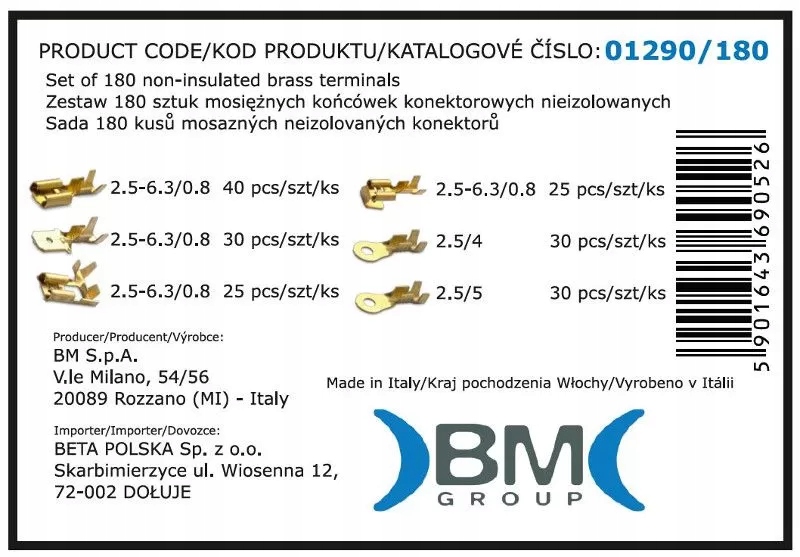 PRODUCT CODE/KOD PRODUKTU/KATALOGOVÉ ČÍSLO: 01290/180

Set of 180 non-insulated brass terminals
Zestaw 180 sztuk mosiężnych końcówek konektorowych nieizolowanych
Sada 180 kusů mosazných neizolovaných konektorů

2.5-6.3/0.8 40 pcs/szt/ks
2.5-6.3/0.8 30 pcs/szt/ks
2.5-6.3/0.8 25 pcs/szt/ks

2.5-6.3/0.8 25 pcs/szt/ks
2.5/4 30 pcs/szt/ks
2.5/5 30 pcs/szt/ks

5 901643 690526

Producer/Producent/Výrobce:
BM S.p.A.
V.le Milano, 54/56
20089 Rozzano (MI) - Italy

Made in Italy/Kraj pochodzenia Włochy/Vyrobeno v Itálii

Importer/Importer/Dovozce:
BETA POLSKA Sp. z o.o.
Skarbimierzyce ul. Wiosenna 12,
72-002 DOŁUJE

BM
GROUP